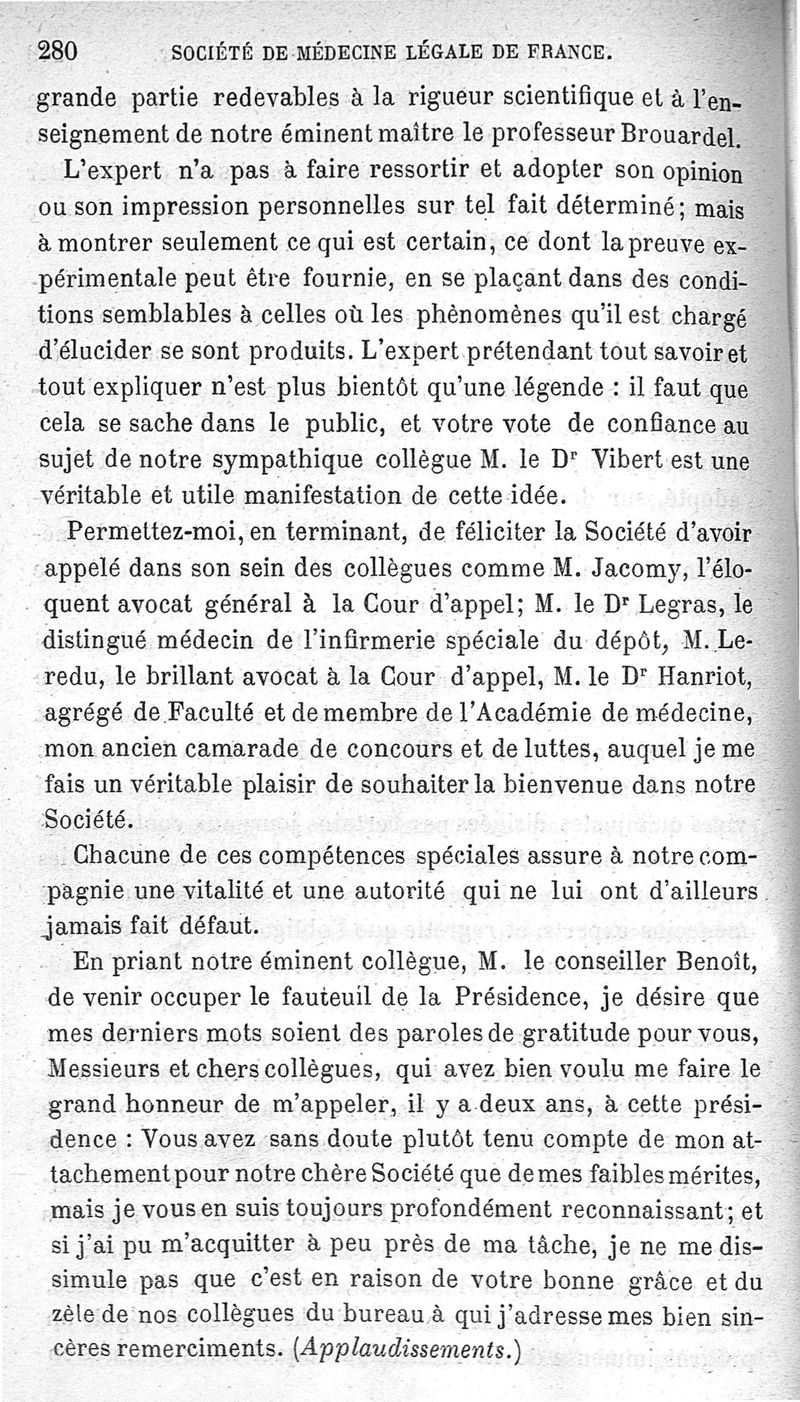 280 SOCIÉTÉ DE MÉDECINE LÉGALE DE FRANCE.

grande partie redevables à la rigueur scientifique et à l'enseignement de notre éminent maître le professeur Brouardel.

L'expert n'a pas à faire ressortir et adopter son opinion ou son impression personnelles sur tel fait déterminé; mais à montrer seulement ce qui est certain, ce dont la preuve expérimentale peut être fournie, en se plaçant dans des conditions semblables à celles où les phénomènes qu'il est chargé d'élucider se sont produits. L'expert prétendant tout savoir et tout expliquer n'est plus bientôt qu'une légende : il faut que cela se sache dans le public, et votre vote de confiance au sujet de notre sympathique collègue M. le Dr Vibert est une véritable et utile manifestation de cette idée.

Permettez-moi, en terminant, de féliciter la Société d'avoir appelé dans son sein des collègues comme M. Jacomy, l'éloquent avocat général à la Cour d'appel; M. le Dr Legras, le distingué médecin de l'infirmerie spéciale du dépôt, M. Leredu, le brillant avocat à la Cour d'appel, M. le Dr Hanriot, agrégé de Faculté et de membre de l'Académie de médecine, mon ancien camarade de concours et de luttes, auquel je me fais un véritable plaisir de souhaiter la bienvenue dans notre Société.

Chacune de ces compétences spéciales assure à notre compagnie une vitalité et une autorité qui ne lui ont d'ailleurs jamais fait défaut.

En priant notre éminent collègue, M. le conseiller Benoît, de venir occuper le fauteuil de la Présidence, je désire que mes derniers mots soient des paroles de gratitude pour vous, Messieurs et chers collègues, qui avez bien voulu me faire le grand honneur de m'appeler, il y a deux ans, à cette présidence : Vous avez sans doute plutôt tenu compte de mon attachement pour notre chère Société que de mes faibles mérites, mais je vous en suis toujours profondément reconnaissant; et si j'ai pu m'acquitter à peu près de ma tâche, je ne me dissimule pas que c'est en raison de votre bonne grâce et du zèle de nos collègues du bureau à qui j'adresse mes bien sincères remerciments. (Applaudissements.)